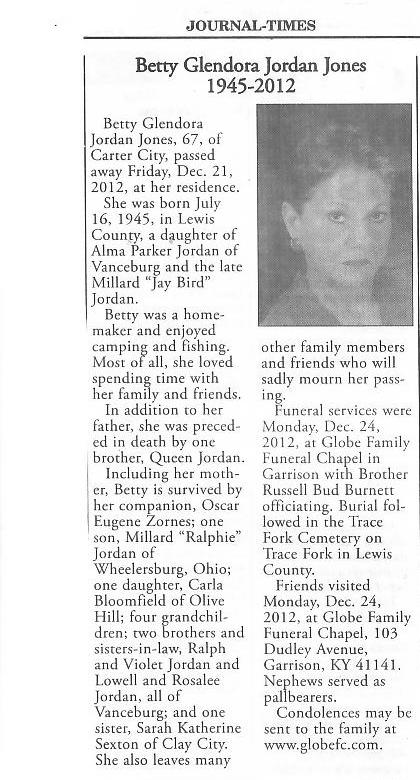 JOURNAL-TIMES

Betty Glendora Jordan Jones
1945-2012

Betty Glendora Jordan Jones, 67, of Carter City, passed away Friday, Dec. 21, 2012, at her residence.

She was born July 16, 1945, in Lewis County, a daughter of Alma Parker Jordan of Vanceburg and the late Millard "Jay Bird" Jordan.

Betty was a homemaker and enjoyed camping and fishing. Most of all, she loved spending time with her family and friends.

In addition to her father, she was preceded in death by one brother, Queen Jordan.

Including her mother, Betty is survived by her companion, Oscar Eugene Zornes; one son, Millard "Ralphie" Jordan of Wheelersburg, Ohio; one daughter, Carla Bloomfield of Olive Hill; four grandchildren; two brothers and sisters-in-law, Ralph and Violet Jordan and Lowell and Rosalee Jordan, all of Vanceburg; and one sister, Sarah Katherine Sexton of Clay City. She also leaves many other family members and friends who will sadly mourn her passing.

Funeral services were Monday, Dec. 24, 2012, at Globe Family Funeral Chapel in Garrison with Brother Russell Bud Burnett officiating. Burial followed in the Trace Fork Cemetery on Trace Fork in Lewis County.

Friends visited Monday, Dec. 24, 2012, at Globe Family Funeral Chapel, 103 Dudley Avenue, Garrison, KY 41141. Nephews served as pallbearers.

Condolences may be sent to the family at www.globefc.com.